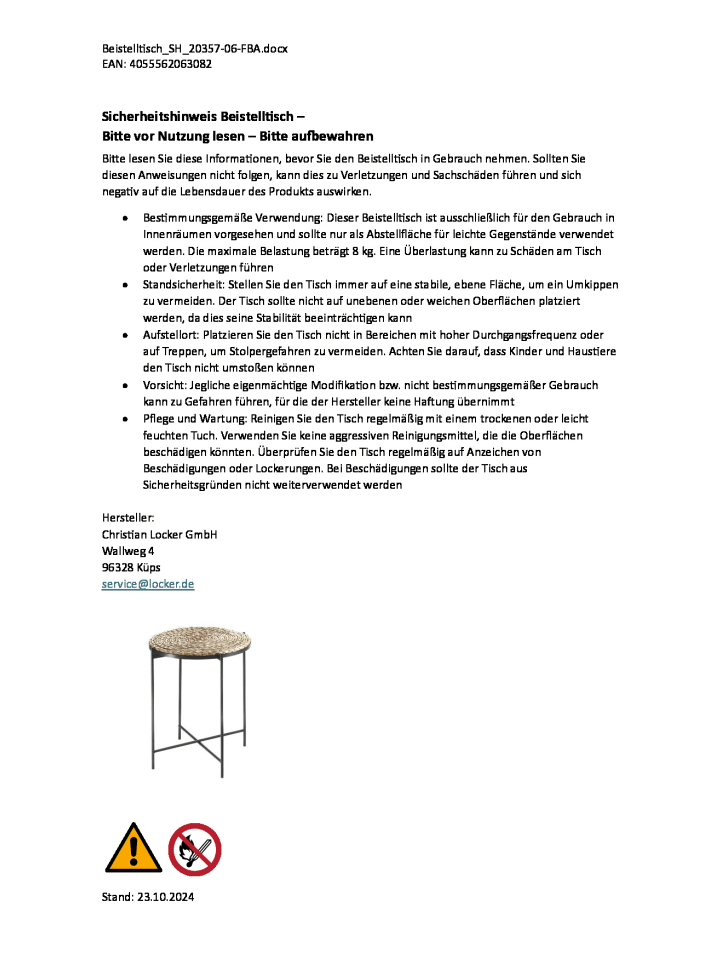 Beistelltisch_SH_20357-06-FBA.docx
EAN: 4055562063082

Sicherheitshinweis Beistelltisch –
Bitte vor Nutzung lesen – Bitte aufbewahren

Bitte lesen Sie diese Informationen, bevor Sie den Beistelltisch in Gebrauch nehmen. Sollten Sie diesen Anweisungen nicht folgen, kann dies zu Verletzungen und Sachschäden führen und sich negativ auf die Lebensdauer des Produkts auswirken.

• Bestimmungsgemäße Verwendung: Dieser Beistelltisch ist ausschließlich für den Gebrauch in Innenräumen vorgesehen und sollte nur als Abstellfläche für leichte Gegenstände verwendet werden. Die maximale Belastung beträgt 8 kg. Eine Überlastung kann zu Schäden am Tisch oder Verletzungen führen
• Standsicherheit: Stellen Sie den Tisch immer auf eine stabile, ebene Fläche, um ein Umkippen zu vermeiden. Der Tisch sollte nicht auf unebenen oder weichen Oberflächen platziert werden, da dies seine Stabilität beeinträchtigen kann
• Aufstellort: Platzieren Sie den Tisch nicht in Bereichen mit hoher Durchgangsfrequenz oder auf Treppen, um Stolpergefahren zu vermeiden. Achten Sie darauf, dass Kinder und Haustiere den Tisch nicht umstoßen können
• Vorsicht: Jegliche eigenmächtige Modifikation bzw. nicht bestimmungsgemäßer Gebrauch kann zu Gefahren führen, für die der Hersteller keine Haftung übernimmt
• Pflege und Wartung: Reinigen Sie den Tisch regelmäßig mit einem trockenen oder leicht feuchten Tuch. Verwenden Sie keine aggressiven Reinigungsmittel, die die Oberflächen beschädigen könnten. Überprüfen Sie den Tisch regelmäßig auf Anzeichen von Beschädigungen oder Lockerungen. Bei Beschädigungen sollte der Tisch aus Sicherheitsgründen nicht weiterverwendet werden

Hersteller:
Christian Locker GmbH
Wallweg 4
96328 Küps
service@locker.de

Stand: 23.10.2024